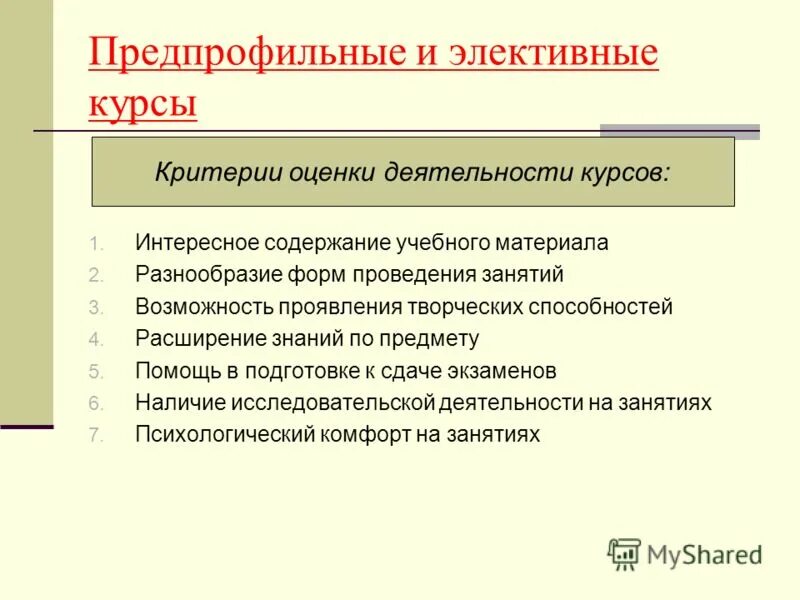 Предпрофильные и элективные курсы

Критерии оценки деятельности курсов:

1. Интересное содержание учебного материала
2. Разнообразие форм проведения занятий
3. Возможность проявления творческих способностей
4. Расширение знаний по предмету
5. Помощь в подготовке к сдаче экзаменов
6. Наличие исследовательской деятельности на занятиях
7. Психологический комфорт на занятиях

MyShared